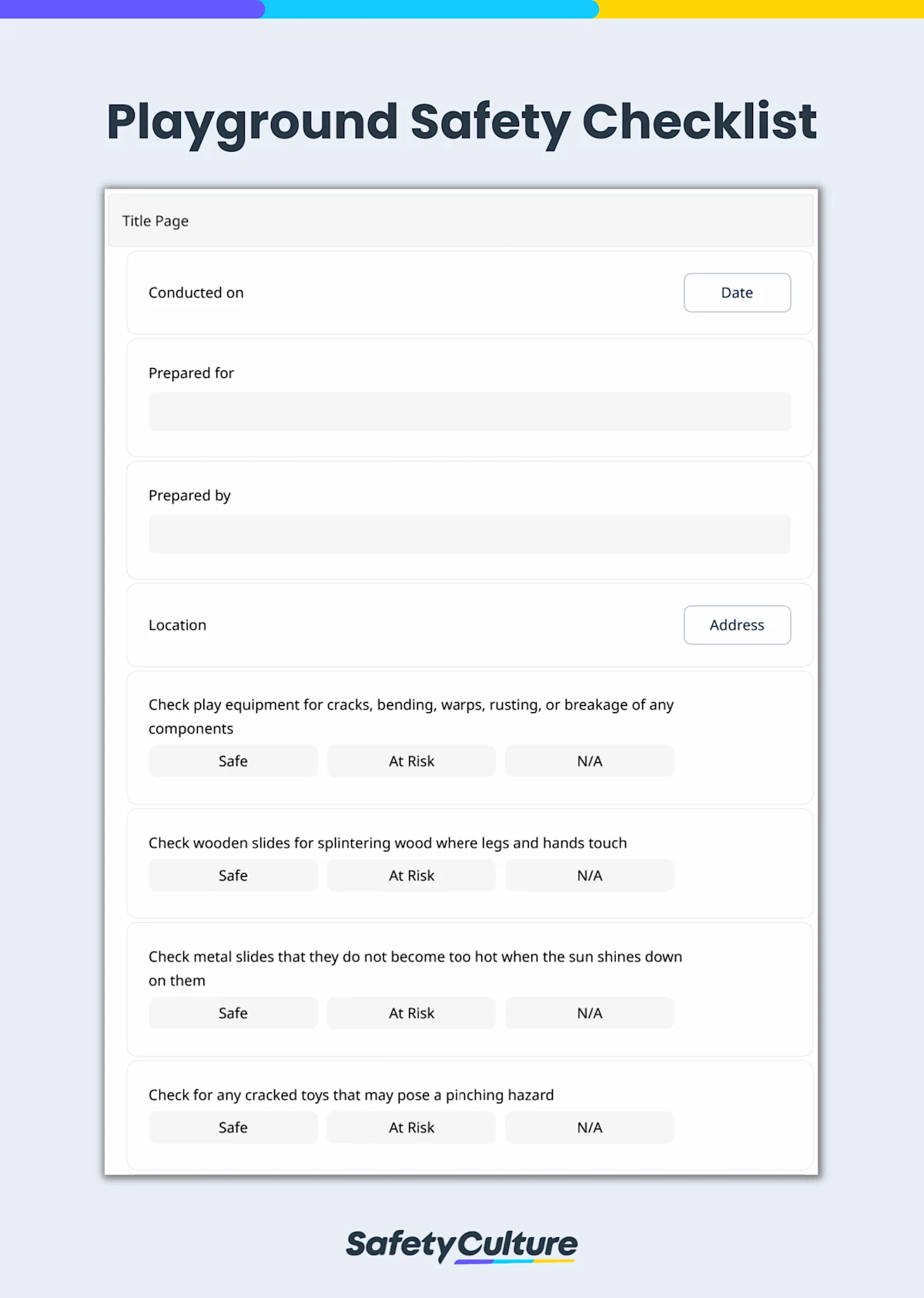 Playground Safety Checklist

Title Page

Conducted on

Date

Prepared for

Prepared by

Location

Address

Check play equipment for cracks, bending, warps, rusting, or breakage of any components

Safe

At Risk

N/A

Check wooden slides for splintering wood where legs and hands touch

Safe

At Risk

N/A

Check metal slides that they do not become too hot when the sun shines down on them

Safe

At Risk

N/A

Check for any cracked toys that may pose a pinching hazard

Safe

At Risk

N/A

SafetyCulture